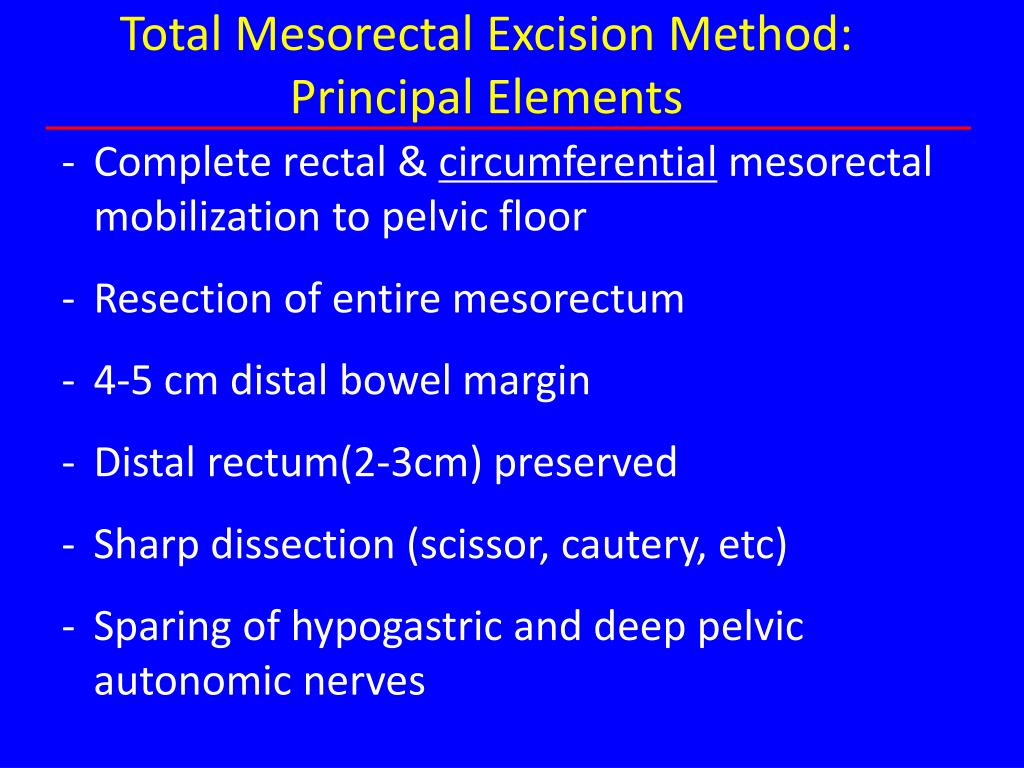 Total Mesorectal Excision Method: Principal Elements

- Complete rectal & circumferential mesorectal mobilization to pelvic floor

- Resection of entire mesorectum

- 4-5 cm distal bowel margin

- Distal rectum(2-3cm) preserved

- Sharp dissection (scissor, cautery, etc)

- Sparing of hypogastric and deep pelvic autonomic nerves